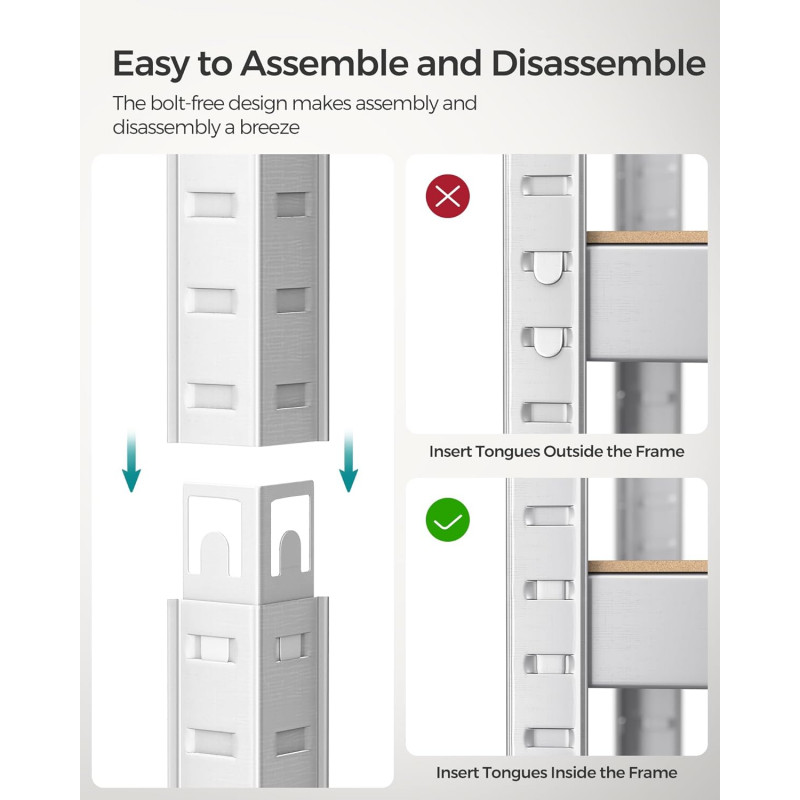 Easy to Assemble and Disassemble

The bolt-free design makes assembly and disassembly a breeze

Insert Tongues Outside the Frame

Insert Tongues Inside the Frame